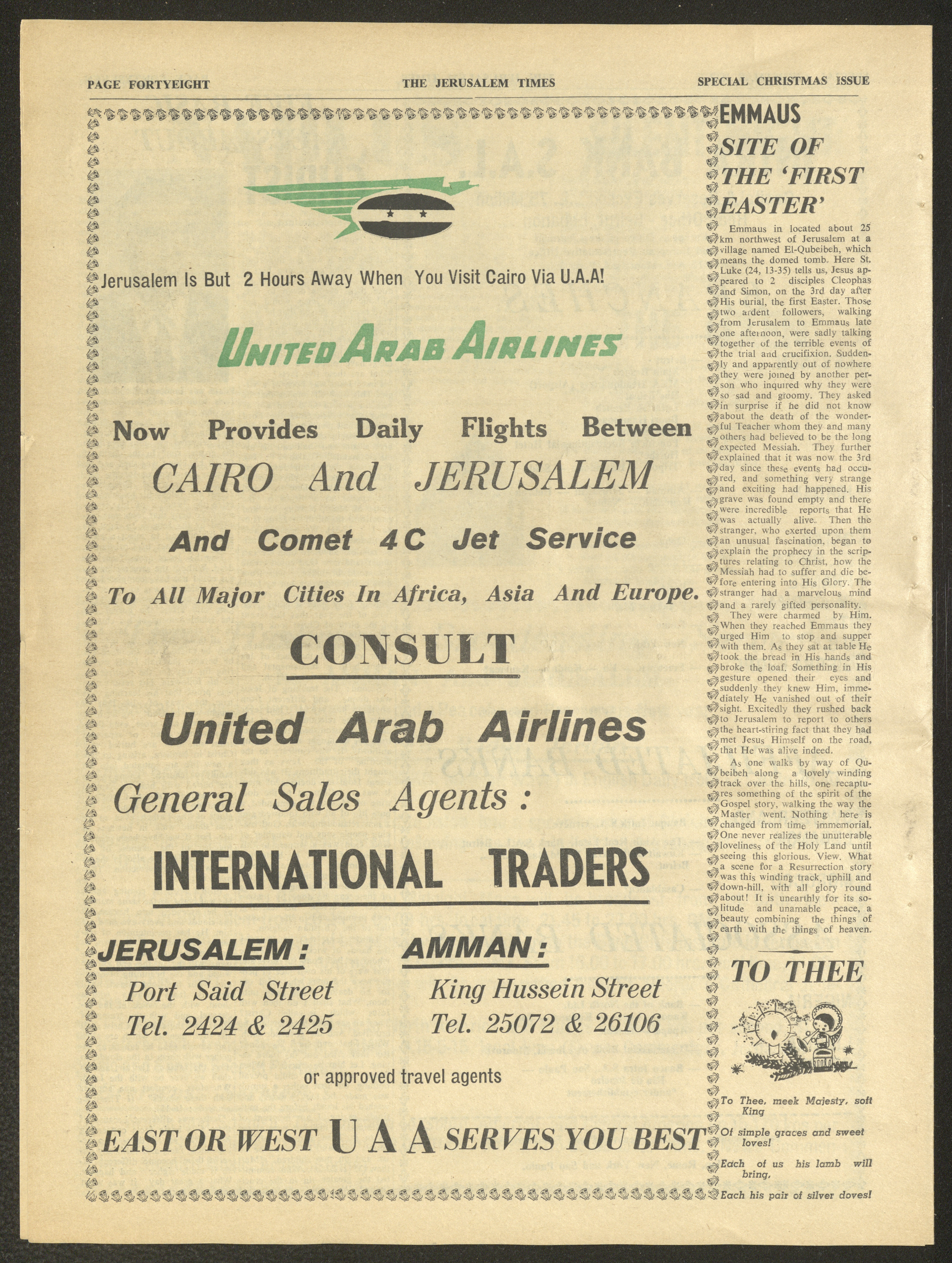 PAGE FORTYEIGHT THE JERUSALEM TIMES SPECIAL CHRISTMAS ISSUE

Jerusalem Is But 2 Hours Away When You Visit Cairo Via U.A.A!

UNITED ARAB AIRLINES

Now Provides Daily Flights Between

CAIRO And JERUSALEM

And Comet 4C Jet Service

To All Major Cities In Africa, Asia And Europe.

CONSULT

United Arab Airlines

General Sales Agents :

INTERNATIONAL TRADERS

JERUSALEM :
Port Said Street
Tel. 2424 & 2425

AMMAN :
King Hussein Street
Tel. 25072 & 26106

or approved travel agents

EAST OR WEST U A A SERVES YOU BEST

EMMAUS
SITE OF THE 'FIRST EASTER'

Emmaus in located about 25 km northwest of Jerusalem at a village named El-Qubeibeh, which means the domed tomb. Here St. Luke (24, 13-35) tells us, Jesus appeared to 2 disciples Cleophas and Simon, on the 3rd day after His burial, the first Easter. Those two ardent followers, walking from Jerusalem to Emmaus late one afternoon, were sadly talking together of the terrible events of the trial and crucifixion. Suddenly and apparently out of nowhere they were joined by another person who inquired why they were so sad and gloomy. They asked in surprise if he did not know about the death of the wonderful Teacher whom they and many others had believed to be the long expected Messiah. They further explained that it was now the 3rd day since these events had occured, and something very strange and exciting had happened. His grave was found empty and there were incredible reports that He was actually alive. Then the stranger, who exerted upon them an unusual fascination, began to explain the prophecy in the scriptures relating to Christ, how the Messiah had to suffer and die before entering into His Glory. The stranger had a marvelous mind and a rarely gifted personality.

They were charmed by Him. When they reached Emmaus they urged Him to stop and supper with them. As they sat at table He took the bread in His hands and broke the loaf. Something in His gesture opened their eyes and suddenly they knew Him, immediately He vanished out of their sight. Excitedly they rushed back to Jerusalem to report to others the heart-stiring fact that they had met Jesus Himself on the road, that He was alive indeed.

As one walks by way of Qubeibeh along a lovely winding track over the hills, one recaptures something of the spirit of the Gospel story, walking the way the Master went. Nothing here is changed from time immemorial. One never realizes the unutterable loveliness of the Holy Land until seeing this glorious. View. What a scene for a Resurrection story was this winding track, uphill and down-hill, with all glory round about! It is unearthly for its solitude and unamable peace, a beauty combining the things of earth with the things of heaven.

TO THEE

To Thee, meek Majesty, soft King
Of simple graces and sweet loves!
Each of us his lamb will bring,
Each his pair of silver doves!